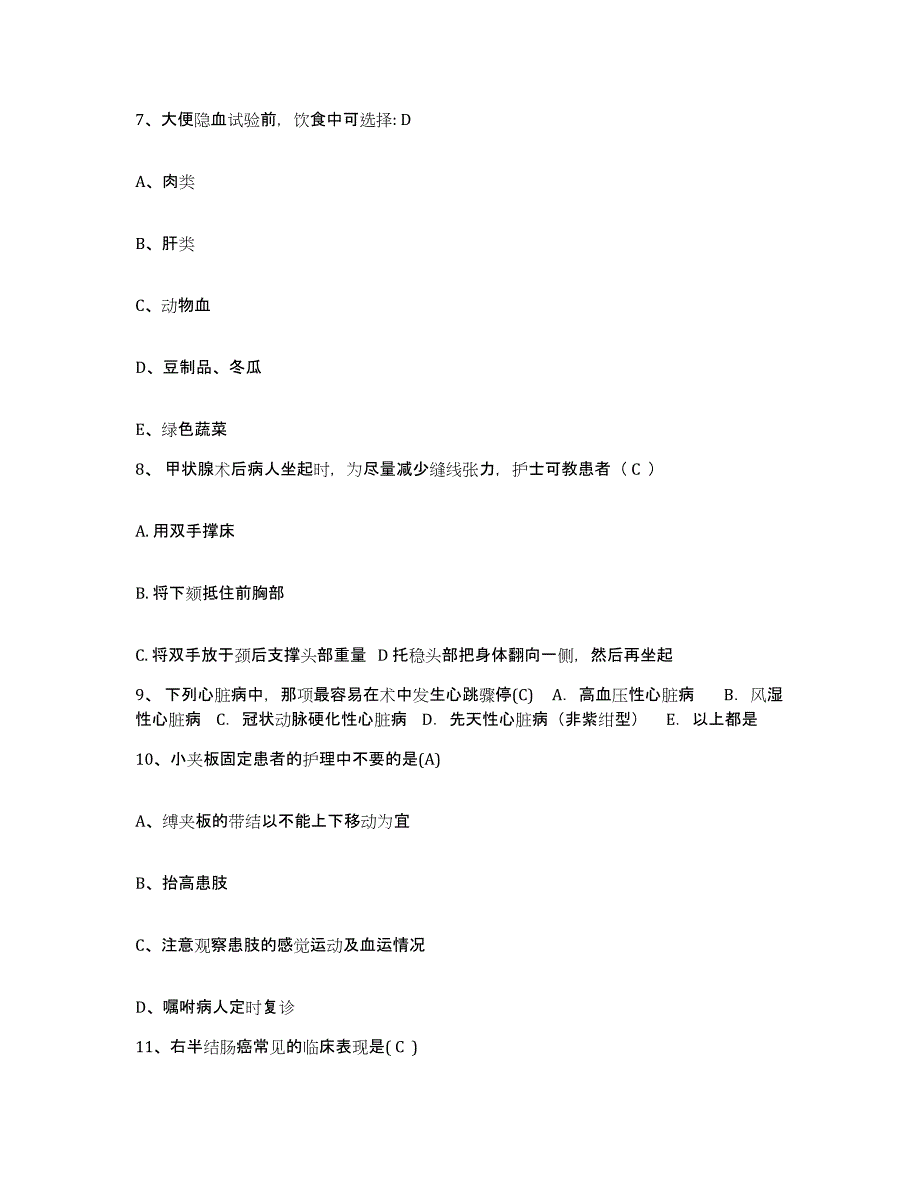 7、大便隐血试验前，饮食中可选择: D

A、肉类

B、肝类

C、动物血

D、豆制品、冬瓜

E、绿色蔬菜

8、 甲状腺术后病人坐起时，为尽量减少缝线张力，护士可教患者（ C ）

A. 用双手撑床

B. 将下颏抵住前胸部

C. 将双手放于颈后支撑头部重量 D 托稳头部把身体翻向一侧，然后再坐起

9、 下列心脏病中，那项最容易在术中发生心跳骤停(C) A. 高血压性心脏病 B. 风湿性心脏病 C. 冠状动脉硬化性心脏病 D. 先天性心脏病（非紫绀型） E. 以上都是

10、小夹板固定患者的护理中不要的是(A)

A、缚夹板的带结以不能上下移动为宜

B、抬高患肢

C、注意观察患肢的感觉运动及血运情况

D、嘱咐病人定时复诊

11、右半结肠癌常见的临床表现是( C )